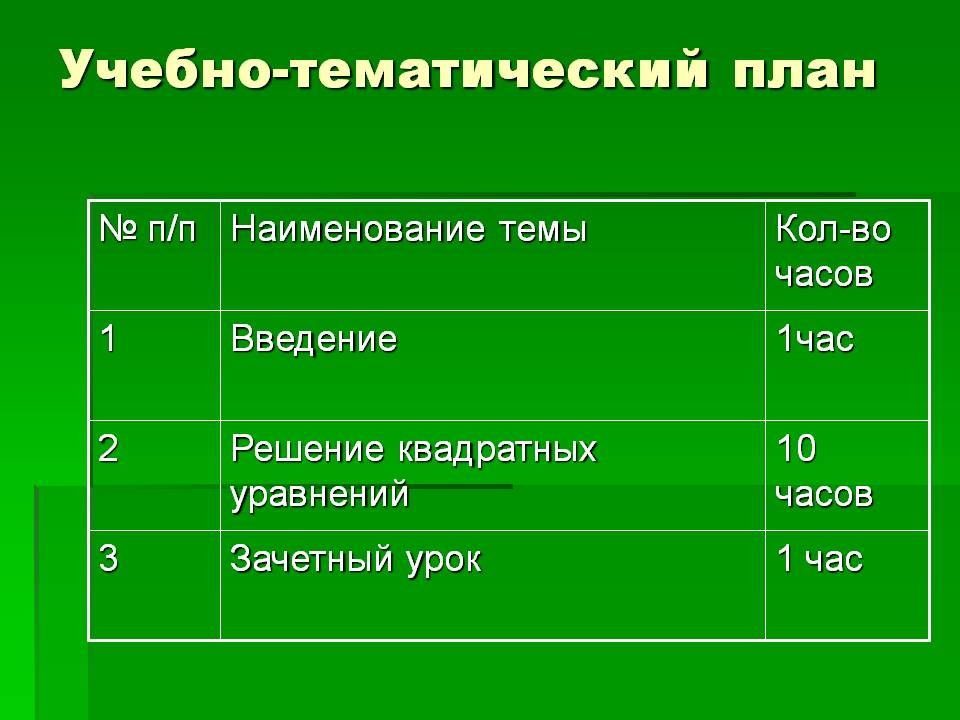 Учебно-тематический план

| № п/п | Наименование темы | Кол-во часов |
|---|---|---|
| 1 | Введение | 1час |
| 2 | Решение квадратных уравнений | 10 часов |
| 3 | Зачетный урок | 1 час |